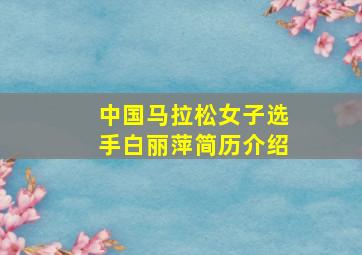 中国马拉松女子选手白丽萍简历介绍